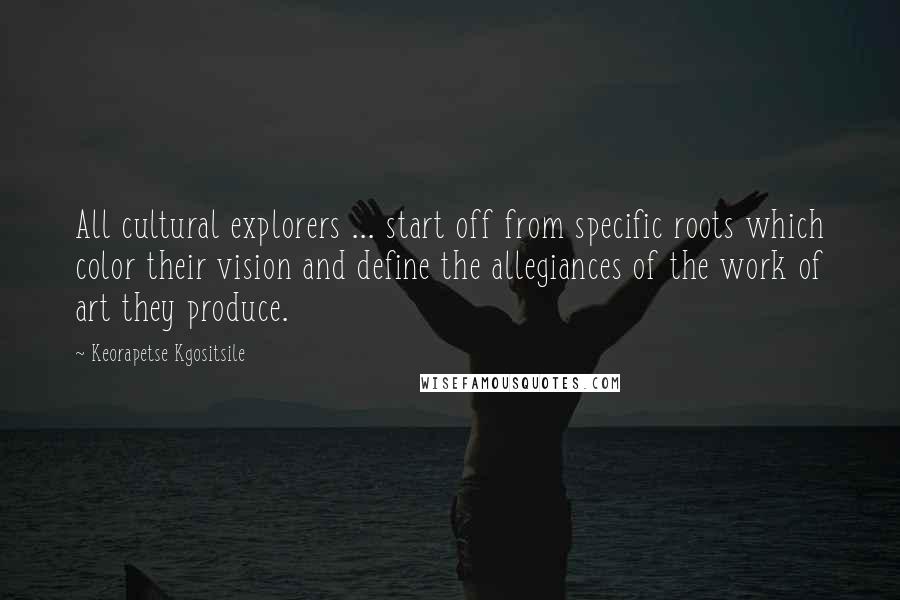 All cultural explorers ... start off from specific roots which color their vision and define the allegiances of the work of art they produce.

~ Keorapetse Kgositsile

WISEFAMOUSQUOTES.COM